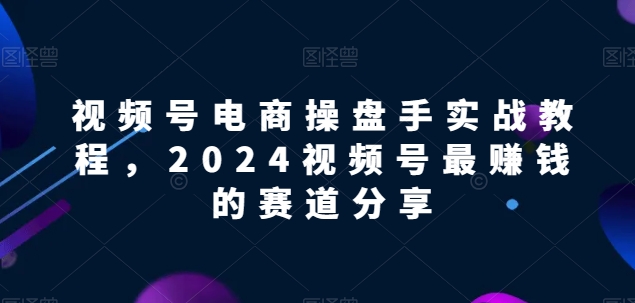 图怪兽 图怪兽 图怪兽

视频号电商操盘手实战教程，2024视频号最赚钱的赛道分享